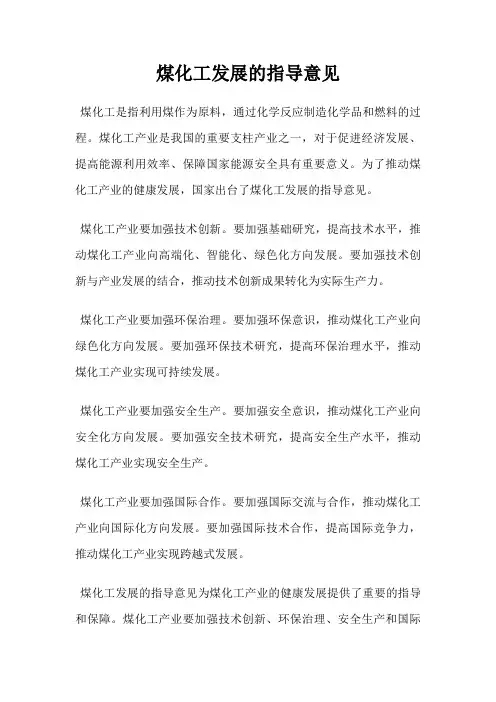 煤化工发展的指导意见

煤化工是指利用煤作为原料，通过化学反应制造化学品和燃料的过程。煤化工产业是我国的重要支柱产业之一，对于促进经济发展、提高能源利用效率、保障国家能源安全具有重要意义。为了推动煤化工产业的健康发展，国家出台了煤化工发展的指导意见。

煤化工产业要加强技术创新。要加强基础研究，提高技术水平，推动煤化工产业向高端化、智能化、绿色化方向发展。要加强技术创新与产业发展的结合，推动技术创新成果转化为实际生产力。

煤化工产业要加强环保治理。要加强环保意识，推动煤化工产业向绿色化方向发展。要加强环保技术研究，提高环保治理水平，推动煤化工产业实现可持续发展。

煤化工产业要加强安全生产。要加强安全意识，推动煤化工产业向安全化方向发展。要加强安全技术研究，提高安全生产水平，推动煤化工产业实现安全生产。

煤化工产业要加强国际合作。要加强国际交流与合作，推动煤化工产业向国际化方向发展。要加强国际技术合作，提高国际竞争力，推动煤化工产业实现跨越式发展。

煤化工发展的指导意见为煤化工产业的健康发展提供了重要的指导和保障。煤化工产业要加强技术创新、环保治理、安全生产和国际